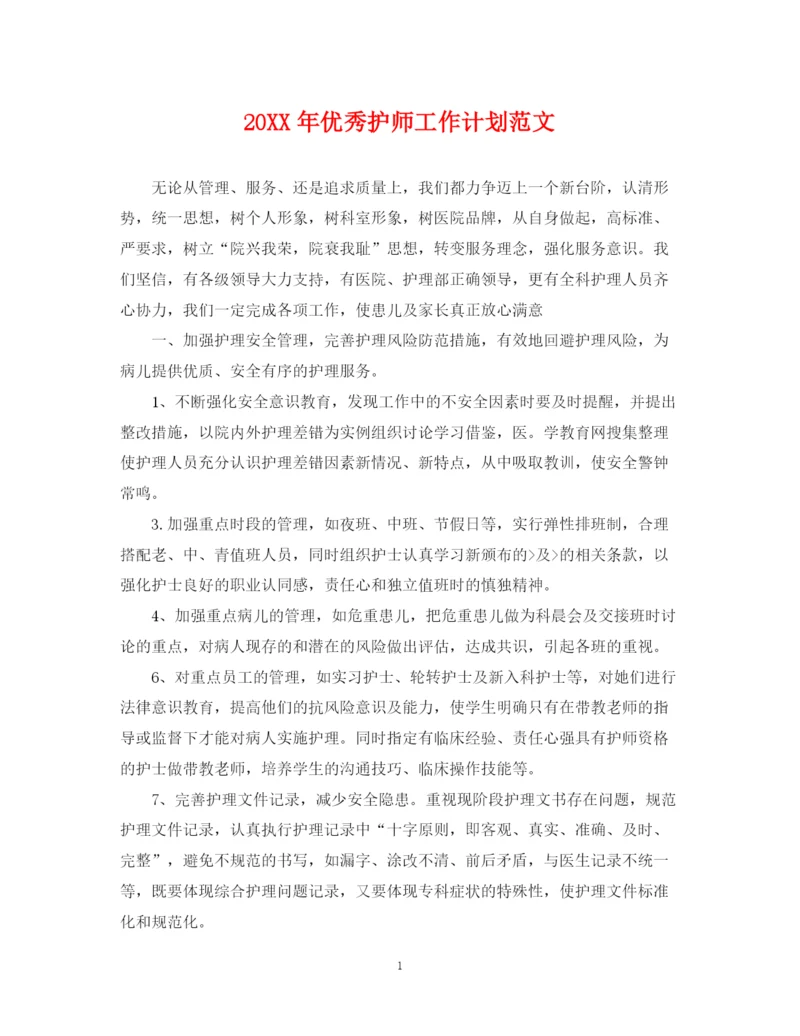 20XX年优秀护师工作计划范文

无论从管理、服务、还是追求质量上，我们都力争迈上一个新台阶，认清形势，统一思想，树个人形象，树科室形象，树医院品牌，从自身做起，高标准、严要求，树立“院兴我荣，院衰我耻”思想，转变服务理念，强化服务意识。我们坚信，有各级领导大力支持，有医院、护理部正确领导，更有全科护理人员齐心协力，我们一定完成各项工作，使患儿及家长真正放心满意

一、加强护理安全管理，完善护理风险防范措施，有效地回避护理风险，为病儿提供优质、安全有序的护理服务。

1、不断强化安全意识教育，发现工作中的不安全因素时要及时提醒，并提出整改措施，以院内外护理差错为实例组织讨论学习借鉴，医。学教育网搜集整理使护理人员充分认识护理差错因素新情况、新特点，从中吸取教训，使安全警钟常鸣。

3.加强重点时段的管理，如夜班、中班、节假日等，实行弹性排班制，合理搭配老、中、青值班人员，同时组织护士认真学习新颁布的>及>的相关条款，以强化护士良好的职业认同感，责任心和独立值班时的慎独精神。

4、加强重点病儿的管理，如危重患儿，把危重患儿做为科晨会及交接班时讨论的重点，对病人现存的和潜在的风险做出评估，达成共识，引起各班的重视。

6、对重点员工的管理，如实习护士、轮转护士及新入科护士等，对她们进行法律意识教育，提高他们的抗风险意识及能力，使学生明确只有在带教老师的指导或监督下才能对病人实施护理。同时指定有临床经验、责任心强具有护师资格的护士做带教老师，培养学生的沟通技巧、临床操作技能等。

7、完善护理文件记录，减少安全隐患。重视现阶段护理文书存在问题，规范护理文件记录，认真执行护理记录中“十字原则，即客观、真实、准确、及时、完整”，避免不规范的书写，如漏字、涂改不清、前后矛盾，与医生记录不统一等，既要体现综合护理问题记录，又要体现专科症状的特殊性，使护理文件标准化和规范化。

1